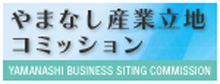 やまなし産業立地
コミッション

YAMANASHI BUSINESS SITING COMMISSION